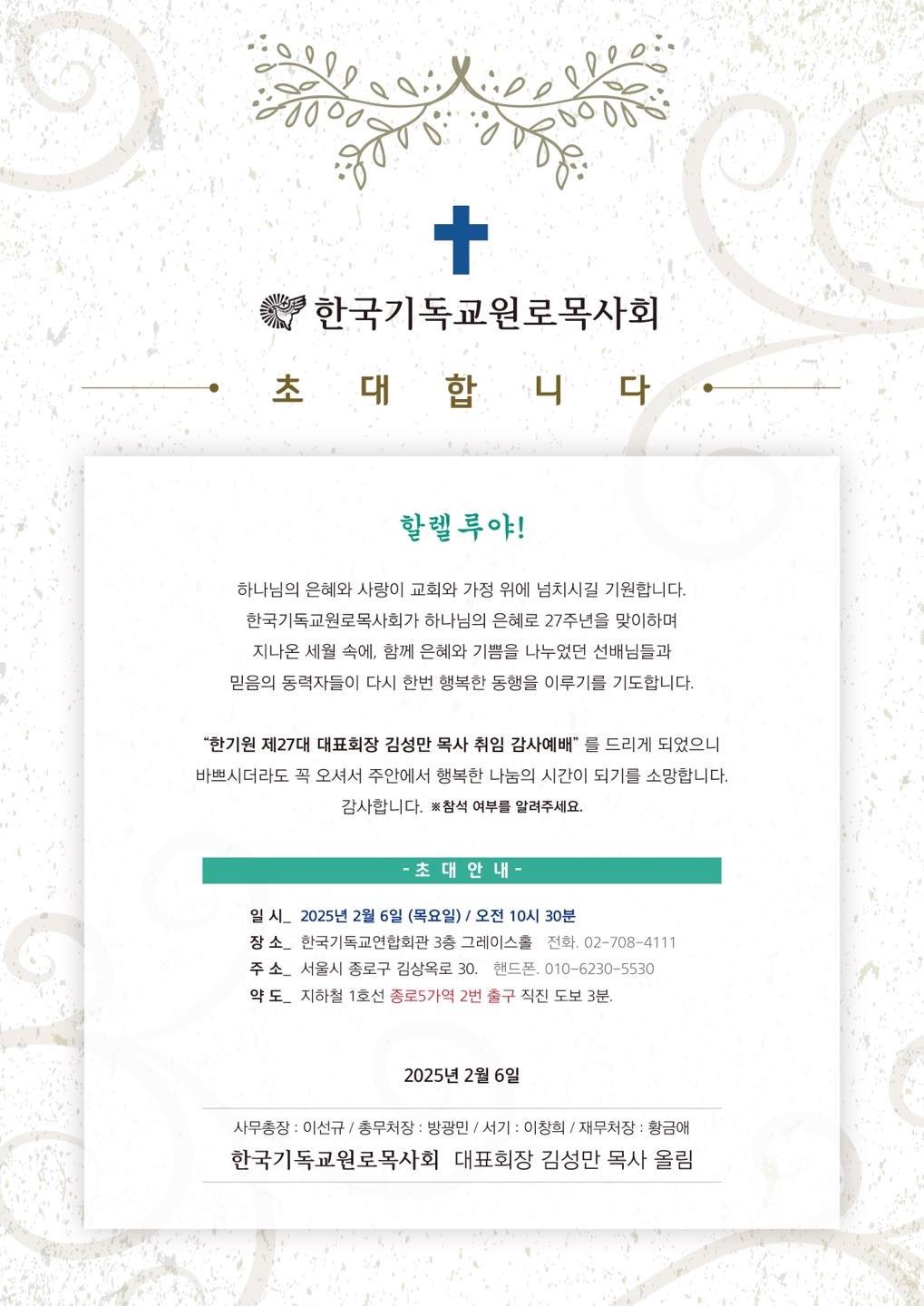 한국기독교원로목사회

초 대 합 니 다

할렐루야!

하나님의 은혜와 사랑이 교회와 가정 위에 넘치시길 기원합니다.
한국기독교원로목사회가 하나님의 은혜로 27주년을 맞이하며
지나온 세월 속에, 함께 은혜와 기쁨을 나누었던 선배님들과
믿음의 동력자들이 다시 한번 행복한 동행을 이루기를 기도합니다.

"한기원 제27대 대표회장 김성만 목사 취임 감사예배" 를 드리게 되었으니
바쁘시더라도 꼭 오셔서 주안에서 행복한 나눔의 시간이 되기를 소망합니다.
감사합니다. ※참석 여부를 알려주세요.

- 초 대 안 내 -

일 시_ 2025년 2월 6일 (목요일) / 오전 10시 30분
장 소_ 한국기독교연합회관 3층 그레이스홀 전화. 02-708-4111
주 소_ 서울시 종로구 김상옥로 30. 핸드폰. 010-6230-5530
약 도_ 지하철 1호선 종로5가역 2번 출구 직진 도보 3분.

2025년 2월 6일

사무총장 : 이선규 / 총무처장 : 방광민 / 서기 : 이창희 / 재무처장 : 황금애
한국기독교원로목사회 대표회장 김성만 목사 올림